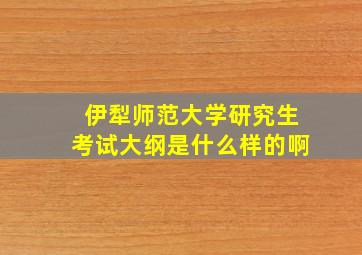 伊犁师范大学研究生
考试大纲是什么样的啊